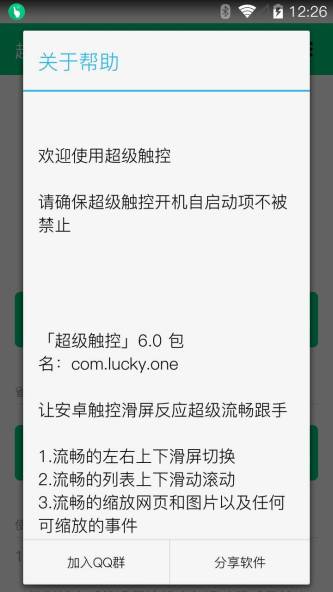 12:26

关于帮助

欢迎使用超级触控

请确保超级触控开机自启动项不被禁止

「超级触控」6.0 包名：com.lucky.one

让安卓触控滑屏反应超级流畅跟手

1.流畅的左右上下滑屏切换
2.流畅的列表上下滑动滚动
3.流畅的缩放网页和图片以及任何可缩放的事件

加入QQ群
分享软件